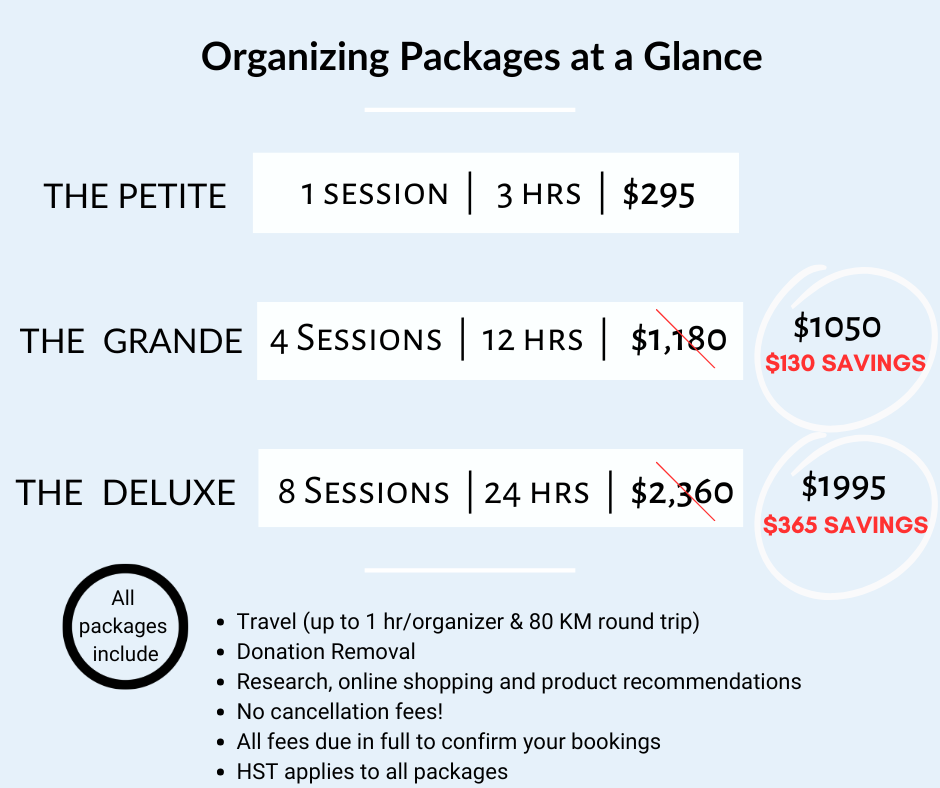 Organizing Packages at a Glance

THE PETITE
1 SESSION | 3 HRS | $295

THE GRANDE
4 SESSIONS | 12 HRS | $1,180

$1050
$130 SAVINGS

THE DELUXE
8 SESSIONS | 24 HRS | $2,360

$1995
$365 SAVINGS

All packages include

• Travel (up to 1 hr/organizer & 80 KM round trip)
• Donation Removal
• Research, online shopping and product recommendations
• No cancellation fees!
• All fees due in full to confirm your bookings
• HST applies to all packages